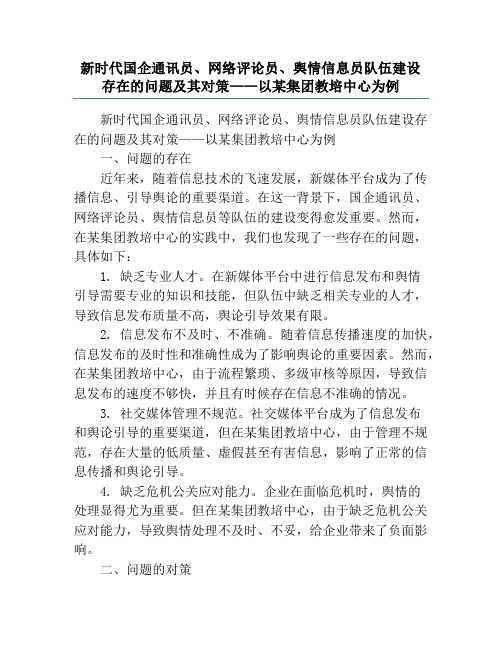 新时代国企通讯员、网络评论员、舆情信息员队伍建设存在的问题及其对策——以某集团教培中心为例

新时代国企通讯员、网络评论员、舆情信息员队伍建设存在的问题及其对策——以某集团教培中心为例

一、问题的存在

近年来，随着信息技术的飞速发展，新媒体平台成为了传播信息、引导舆论的重要渠道。在这一背景下，国企通讯员、网络评论员、舆情信息员等队伍的建设变得愈发重要。然而，在某集团教培中心的实践中，我们也发现了一些存在的问题，具体如下：

1. 缺乏专业人才。在新媒体平台中进行信息发布和舆情引导需要专业的知识和技能，但队伍中缺乏相关专业的人才，导致信息发布质量不高，舆论引导效果有限。

2. 信息发布不及时、不准确。随着信息传播速度的加快，信息发布的及时性和准确性成为了影响舆论的重要因素。然而，在某集团教培中心，由于流程繁琐、多级审核等原因，导致信息发布的速度不够快，并且有时候存在信息不准确的情况。

3. 社交媒体管理不规范。社交媒体平台成为了信息发布和舆论引导的重要渠道，但在某集团教培中心，由于管理不规范，存在大量的低质量、虚假甚至有害信息，影响了正常的信息传播和舆论引导。

4. 缺乏危机公关应对能力。企业在面临危机时，舆情的处理显得尤为重要。但在某集团教培中心，由于缺乏危机公关应对能力，导致舆情处理不及时、不妥，给企业带来了负面影响。

二、问题的对策